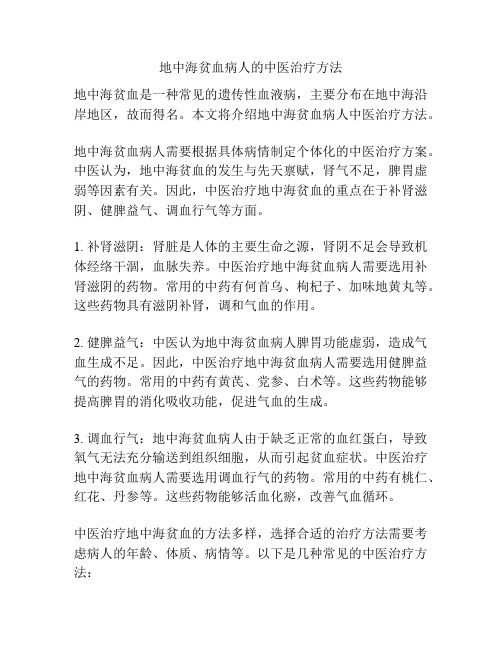 地中海贫血病人的中医治疗方法

地中海贫血是一种常见的遗传性血液病，主要分布在地中海沿岸地区，故而得名。本文将介绍地中海贫血病人中医治疗方法。

地中海贫血病人需要根据具体病情制定个体化的中医治疗方案。中医认为，地中海贫血的发生与先天禀赋，肾气不足，脾胃虚弱等因素有关。因此，中医治疗地中海贫血的重点在于补肾滋阴、健脾益气、调血行气等方面。

1. 补肾滋阴：肾脏是人体的主要生命之源，肾阴不足会导致机体经络干涸，血脉失养。中医治疗地中海贫血病人需要选用补肾滋阴的药物。常用的中药有何首乌、枸杞子、加味地黄丸等。这些药物具有滋阴补肾，调和气血的作用。

2. 健脾益气：中医认为地中海贫血病人脾胃功能虚弱，造成气血生成不足。因此，中医治疗地中海贫血病人需要选用健脾益气的药物。常用的中药有黄芪、党参、白术等。这些药物能够提高脾胃的消化吸收功能，促进气血的生成。

3. 调血行气：地中海贫血病人由于缺乏正常的血红蛋白，导致氧气无法充分输送到组织细胞，从而引起贫血症状。中医治疗地中海贫血病人需要选用调血行气的药物。常用的中药有桃仁、红花、丹参等。这些药物能够活血化瘀，改善气血循环。

中医治疗地中海贫血的方法多样，选择合适的治疗方法需要考虑病人的年龄、体质、病情等。以下是几种常见的中医治疗方法：